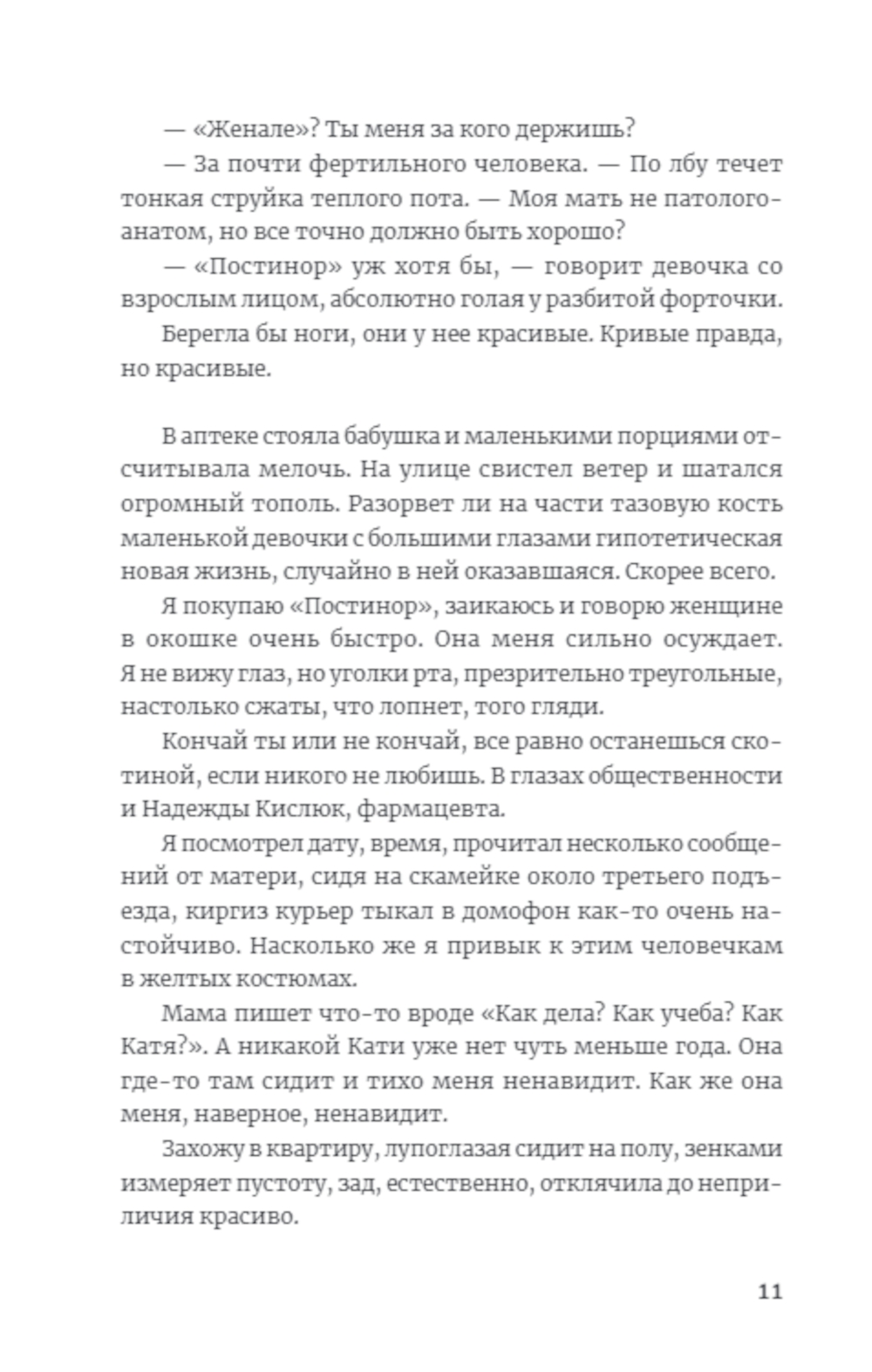 — «Женале»? Ты меня за кого держишь?

— За почти фертильного человека. — По лбу течет тонкая струйка теплого пота. — Моя мать не патологоанатом, но все точно должно быть хорошо?

— «Постинор» уж хотя бы, — говорит девочка со взрослым лицом, абсолютно голая у разбитой форточки.

Берегла бы ноги, они у нее красивые. Кривые правда, но красивые.

В аптеке стояла бабушка и маленькими порциями отсчитывала мелочь. На улице свистел ветер и шатался огромный тополь. Разорвет ли на части тазовую кость маленькой девочки с большими глазами гипотетическая новая жизнь, случайно в ней оказавшаяся. Скорее всего.

Я покупаю «Постинор», заикаюсь и говорю женщине в окошке очень быстро. Она меня сильно осуждает. Я не вижу глаз, но уголки рта, презрительно треугольные, настолько сжаты, что лопнет, того гляди.

Кончай ты или не кончай, все равно останешься скотиной, если никого не любишь. В глазах общественности и Надежды Кислюк, фармацевта.

Я посмотрел дату, время, прочитал несколько сообщений от матери, сидя на скамейке около третьего подъезда, киргиз курьер тыкал в домофон как-то очень настойчиво. Насколько же я привык к этим человечкам в желтых костюмах.

Мама пишет что-то вроде «Как дела? Как учеба? Как Катя?». А никакой Кати уже нет чуть меньше года. Она где-то там сидит и тихо меня ненавидит. Как же она меня, наверное, ненавидит.

Захожу в квартиру, лупоглазая сидит на полу, зенками измеряет пустоту, зад, естественно, отклячила до неприличия красиво.

11